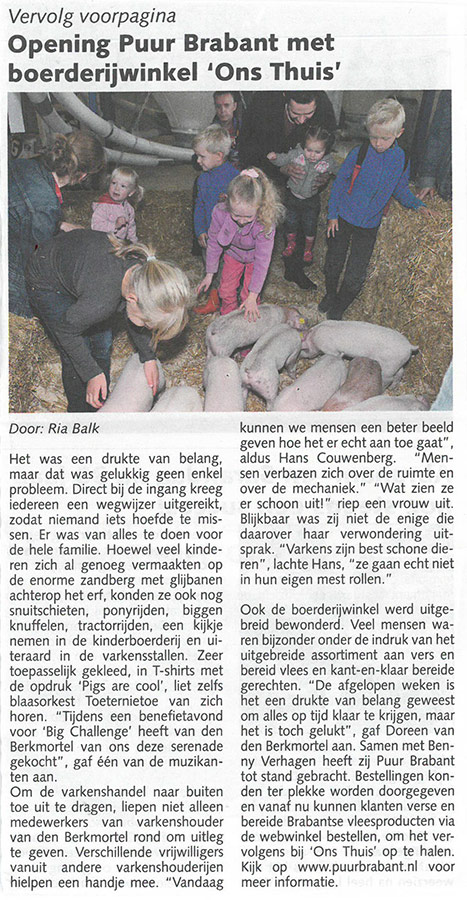 Vervolg voorpagina

Opening Puur Brabant met boerderijwinkel 'Ons Thuis'

Door: Ria Balk

Het was een drukte van belang, maar dat was gelukkig geen enkel probleem. Direct bij de ingang kreeg iedereen een wegwijzer uitgereikt, zodat niemand iets hoefde te missen. Er was van alles te doen voor de hele familie. Hoewel veel kinderen zich al genoeg vermaakten op de enorme zandberg met glijbanen achterop het erf, konden ze ook nog snuitschieten, ponyrijden, biggen knuffelen, tractorrijden, een kijkje nemen in de kinderboerderij en uiteraard in de varkensstallen. Zeer toepasselijk gekleed, in T-shirts met de opdruk 'Pigs are cool', liet zelfs blaasorkest Toeternietoe van zich horen. "Tijdens een benefietavond voor 'Big Challenge' heeft van den Berkmortel van ons deze serenade gekocht", gaf één van de muzikanten aan.

Om de varkenshandel naar buiten toe uit te dragen, liepen niet alleen medewerkers van varkenshouder van den Berkmortel rond om uitleg te geven. Verschillende vrijwilligers vanuit andere varkenshouderijen hielpen een handje mee. "Vandaag kunnen we mensen een beter beeld geven hoe het er echt aan toe gaat", aldus Hans Couwenberg. "Mensen verbazen zich over de ruimte en over de mechaniek." "Wat zien ze er schoon uit!" riep een vrouw uit. Blijkbaar was zij niet de enige die daarover haar verwondering uitsprak. "Varkens zijn best schone dieren", lachte Hans, "ze gaan echt niet in hun eigen mest rollen."

Ook de boerderijwinkel werd uitgebreid bewonderd. Veel mensen waren bijzonder onder de indruk van het uitgebreide assortiment aan vers en bereid vlees en kant-en-klaar bereide gerechten. "De afgelopen weken is het een drukte van belang geweest om alles op tijd klaar te krijgen, maar het is toch gelukt", gaf Doreen van den Berkmortel aan. Samen met Benny Verhagen heeft zij Puur Brabant tot stand gebracht. Bestellingen konden ter plekke worden doorgegeven en vanaf nu kunnen klanten verse en bereide Brabantse vleesproducten via de webwinkel bestellen, om het vervolgens bij 'Ons Thuis' op te halen. Kijk op www.puurbrabant.nl voor meer informatie.